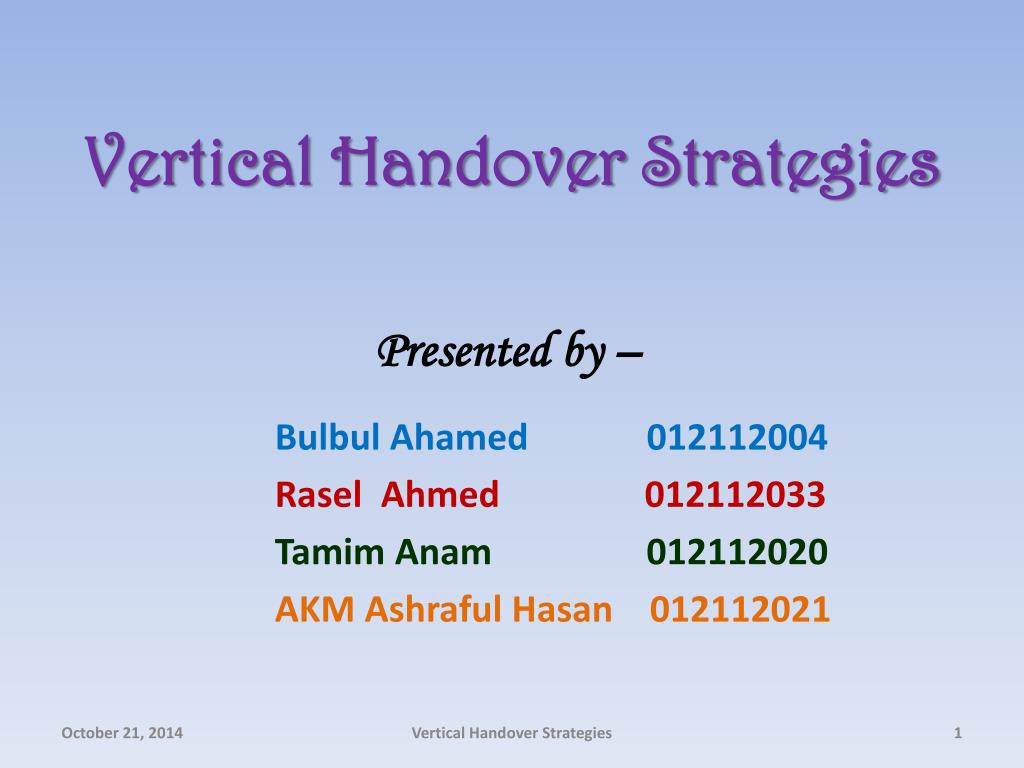 Vertical Handover Strategies

Presented by –

Bulbul Ahamed 012112004
Rasel Ahmed 012112033
Tamim Anam 012112020
AKM Ashraful Hasan 012112021

October 21, 2014
Vertical Handover Strategies
1